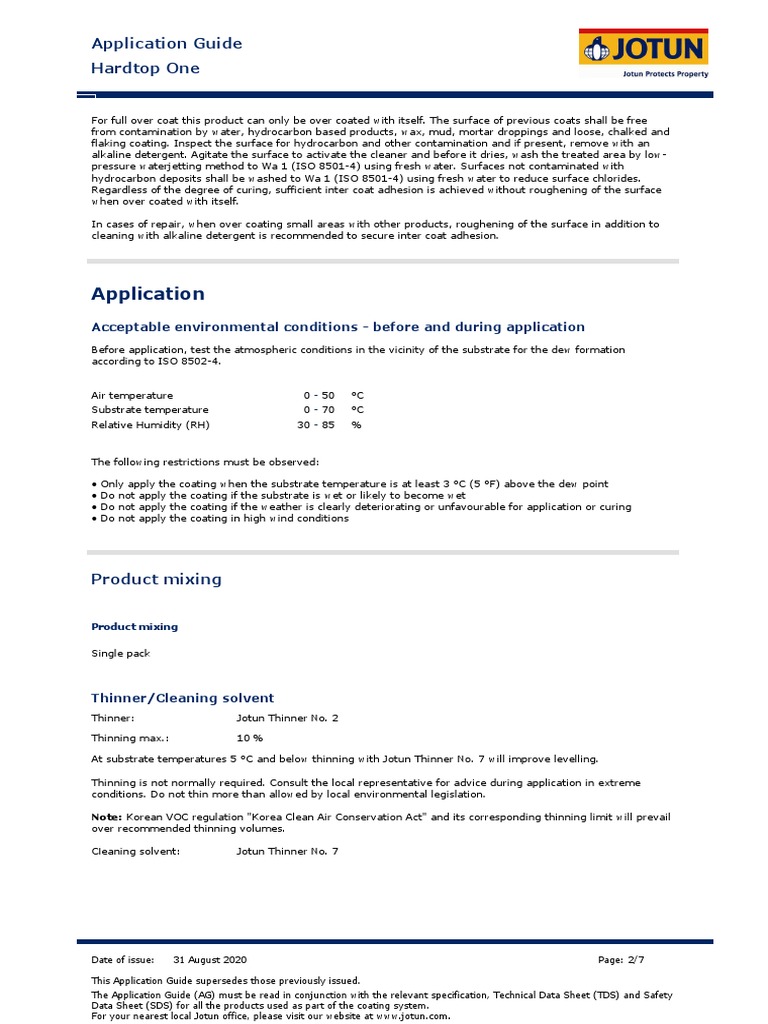 Application Guide
Hardtop One

JOTUN
Jotun Protects Property

For full over coat this product can only be over coated with itself. The surface of previous coats shall be free from contamination by water, hydrocarbon based products, wax, mud, mortar droppings and loose, chalked and flaking coating. Inspect the surface for hydrocarbon and other contamination and if present, remove with an alkaline detergent. Agitate the surface to activate the cleaner and before it dries, wash the treated area by low-pressure waterjetting method to Wa 1 (ISO 8501-4) using fresh water. Surfaces not contaminated with hydrocarbon deposits shall be washed to Wa 1 (ISO 8501-4) using fresh water to reduce surface chlorides. Regardless of the degree of curing, sufficient inter coat adhesion is achieved without roughening of the surface when over coated with itself.

In cases of repair, when over coating small areas with other products, roughening of the surface in addition to cleaning with alkaline detergent is recommended to secure inter coat adhesion.

Application

Acceptable environmental conditions - before and during application

Before application, test the atmospheric conditions in the vicinity of the substrate for the dew formation according to ISO 8502-4.

| Air temperature | 0 - 50 | °C |
|---|---|---|
| Substrate temperature | 0 - 70 | °C |
| Relative Humidity (RH) | 30 - 85 | % |

The following restrictions must be observed:

• Only apply the coating when the substrate temperature is at least 3 °C (5 °F) above the dew point
• Do not apply the coating if the substrate is wet or likely to become wet
• Do not apply the coating if the weather is clearly deteriorating or unfavourable for application or curing
• Do not apply the coating in high wind conditions

Product mixing

Product mixing

Single pack

Thinner/Cleaning solvent

Thinner: Jotun Thinner No. 2

Thinning max.: 10 %

At substrate temperatures 5 °C and below thinning with Jotun Thinner No. 7 will improve levelling.

Thinning is not normally required. Consult the local representative for advice during application in extreme conditions. Do not thin more than allowed by local environmental legislation.

Note: Korean VOC regulation "Korea Clean Air Conservation Act" and its corresponding thinning limit will prevail over recommended thinning volumes.

Cleaning solvent: Jotun Thinner No. 7

Date of issue: 31 August 2020 Page: 2/7

This Application Guide supersedes those previously issued.
The Application Guide (AG) must be read in conjunction with the relevant specification, Technical Data Sheet (TDS) and Safety Data Sheet (SDS) for all the products used as part of the coating system.
For your nearest local Jotun office, please visit our website at www.jotun.com.